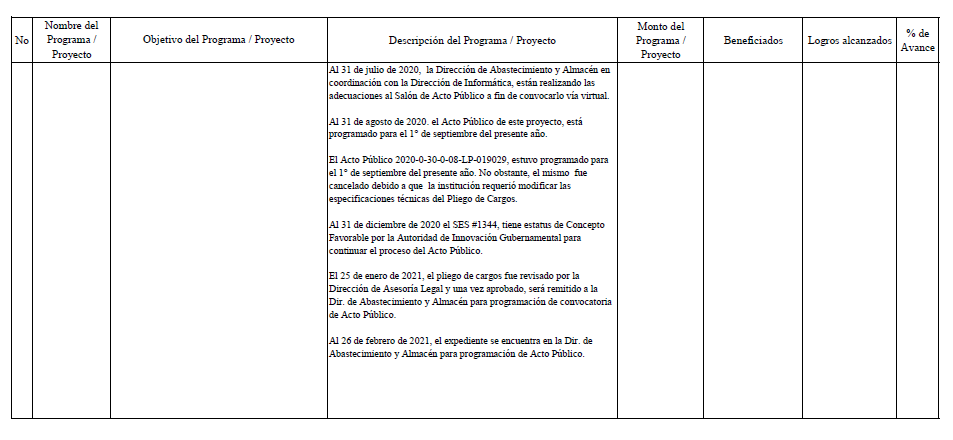 | No | Nombre del Programa / Proyecto | Objetivo del Programa / Proyecto | Descripción del Programa / Proyecto | Monto del Programa / Proyecto | Beneficiados | Logros alcanzados | % de Avance |
|---|---|---|---|---|---|---|---|
| | | | Al 31 de julio de 2020, la Dirección de Abastecimiento y Almacén en coordinación con la Dirección de Informática, están realizando las adecuaciones al Salón de Acto Público a fin de convocarlo vía virtual.<br><br>Al 31 de agosto de 2020. el Acto Público de este proyecto, está programado para el 1° de septiembre del presente año.<br><br>El Acto Público 2020-0-30-0-08-LP-019029, estuvo programado para el 1° de septiembre del presente año. No obstante, el mismo fue cancelado debido a que la institución requerió modificar las especificaciones técnicas del Pliego de Cargos.<br><br>Al 31 de diciembre de 2020 el SES #1344, tiene estatus de Concepto Favorable por la Autoridad de Innovación Gubernamental para continuar el proceso del Acto Público.<br><br>El 25 de enero de 2021, el pliego de cargos fue revisado por la Dirección de Asesoría Legal y una vez aprobado, será remitido a la Dir. de Abastecimiento y Almacén para programación de convocatoria de Acto Público.<br><br>Al 26 de febrero de 2021, el expediente se encuentra en la Dir. de Abastecimiento y Almacén para programación de Acto Público. | | | | |